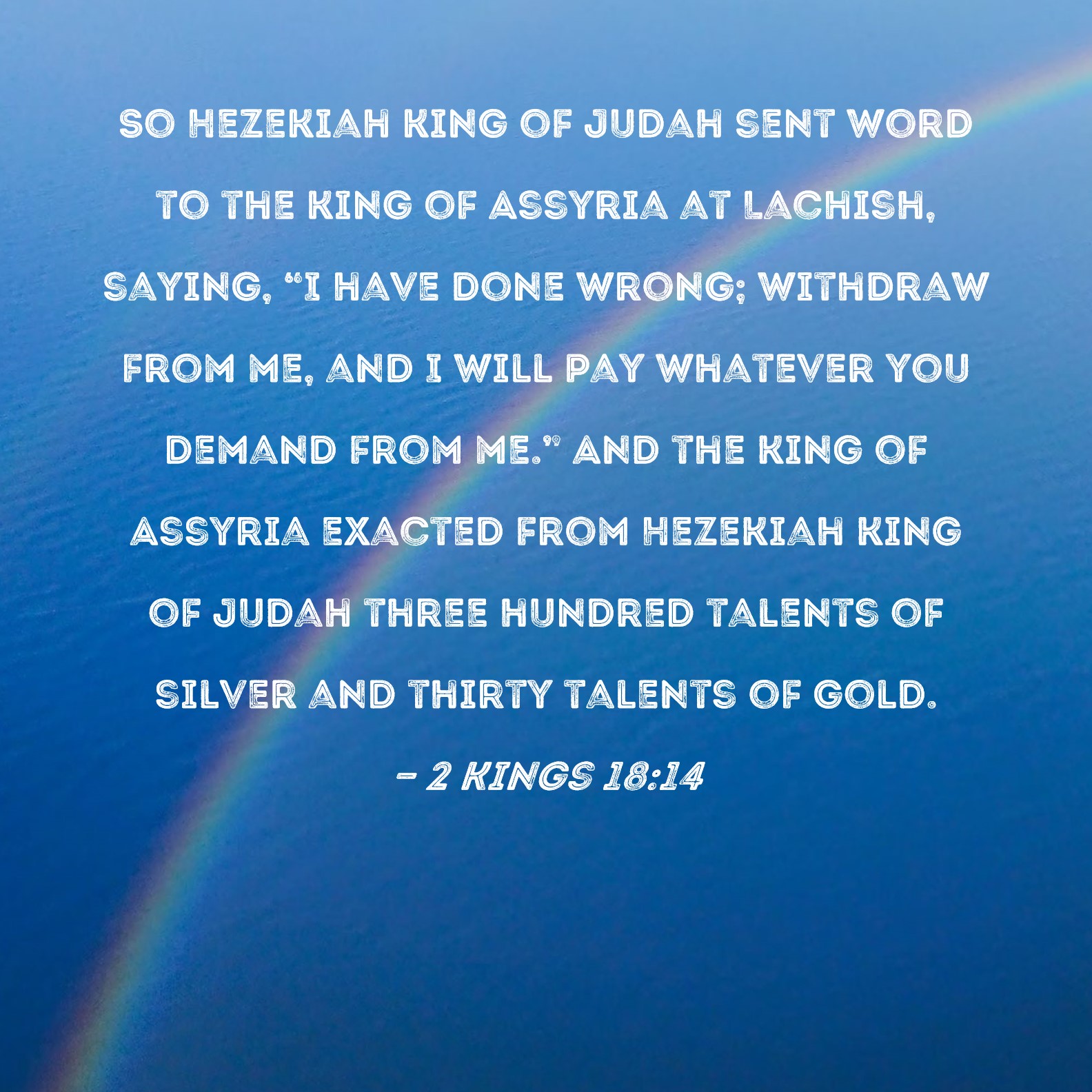 SO HEZEKIAH KING OF JUDAH SENT WORD TO THE KING OF ASSYRIA AT LACHISH, SAYING, "I HAVE DONE WRONG; WITHDRAW FROM ME, AND I WILL PAY WHATEVER YOU DEMAND FROM ME." AND THE KING OF ASSYRIA EXACTED FROM HEZEKIAH KING OF JUDAH THREE HUNDRED TALENTS OF SILVER AND THIRTY TALENTS OF GOLD.

- 2 KINGS 18:14